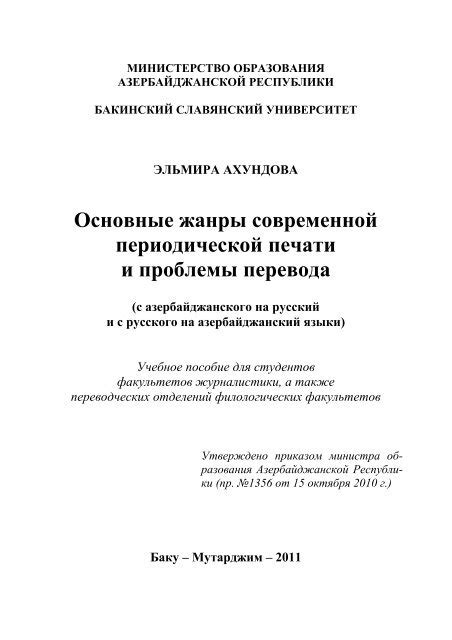 МИНИСТЕРСТВО ОБРАЗОВАНИЯ
АЗЕРБАЙДЖАНСКОЙ РЕСПУБЛИКИ

БАКИНСКИЙ СЛАВЯНСКИЙ УНИВЕРСИТЕТ

ЭЛЬМИРА АХУНДОВА

Основные жанры современной периодической печати и проблемы перевода

(с азербайджанского на русский и с русского на азербайджанский языки)

Учебное пособие для студентов факультетов журналистики, а также переводческих отделений филологических факультетов

Утверждено приказом министра образования Азербайджанской Республики (пр. №1356 от 15 октября 2010 г.)

Баку – Мутарджим – 2011